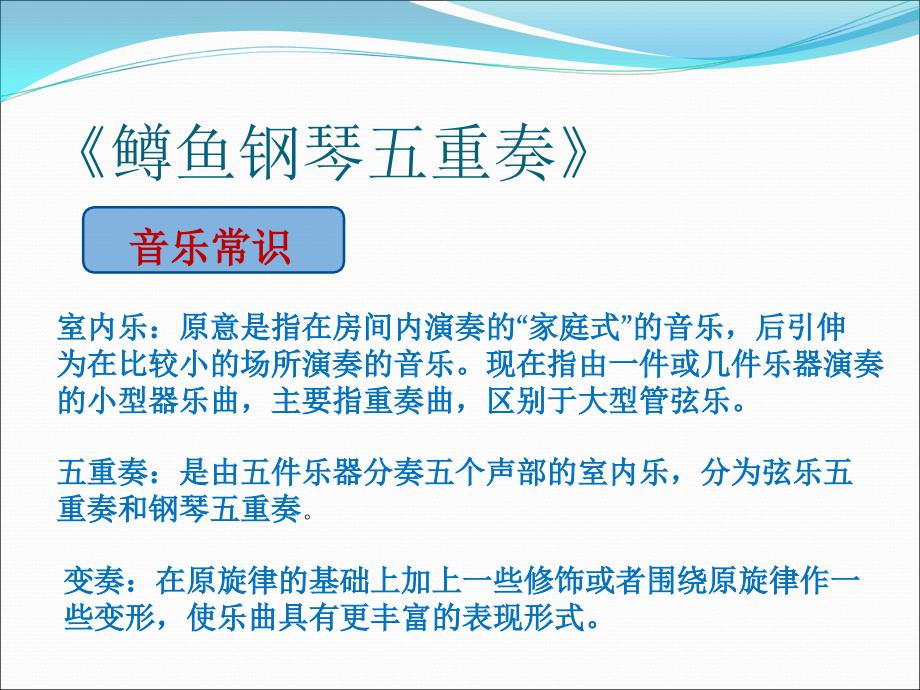 《鳟鱼钢琴五重奏》

音乐常识

室内乐：原意是指在房间内演奏的“家庭式”的音乐，后引伸为在比较小的场所演奏的音乐。现在指由一件或几件乐器演奏的小型器乐曲，主要指重奏曲，区别于大型管弦乐。

五重奏：是由五件乐器分奏五个声部的室内乐，分为弦乐五重奏和钢琴五重奏。

变奏：在原旋律的基础上加上一些修饰或者围绕原旋律作一些变形，使乐曲具有更丰富的表现形式。